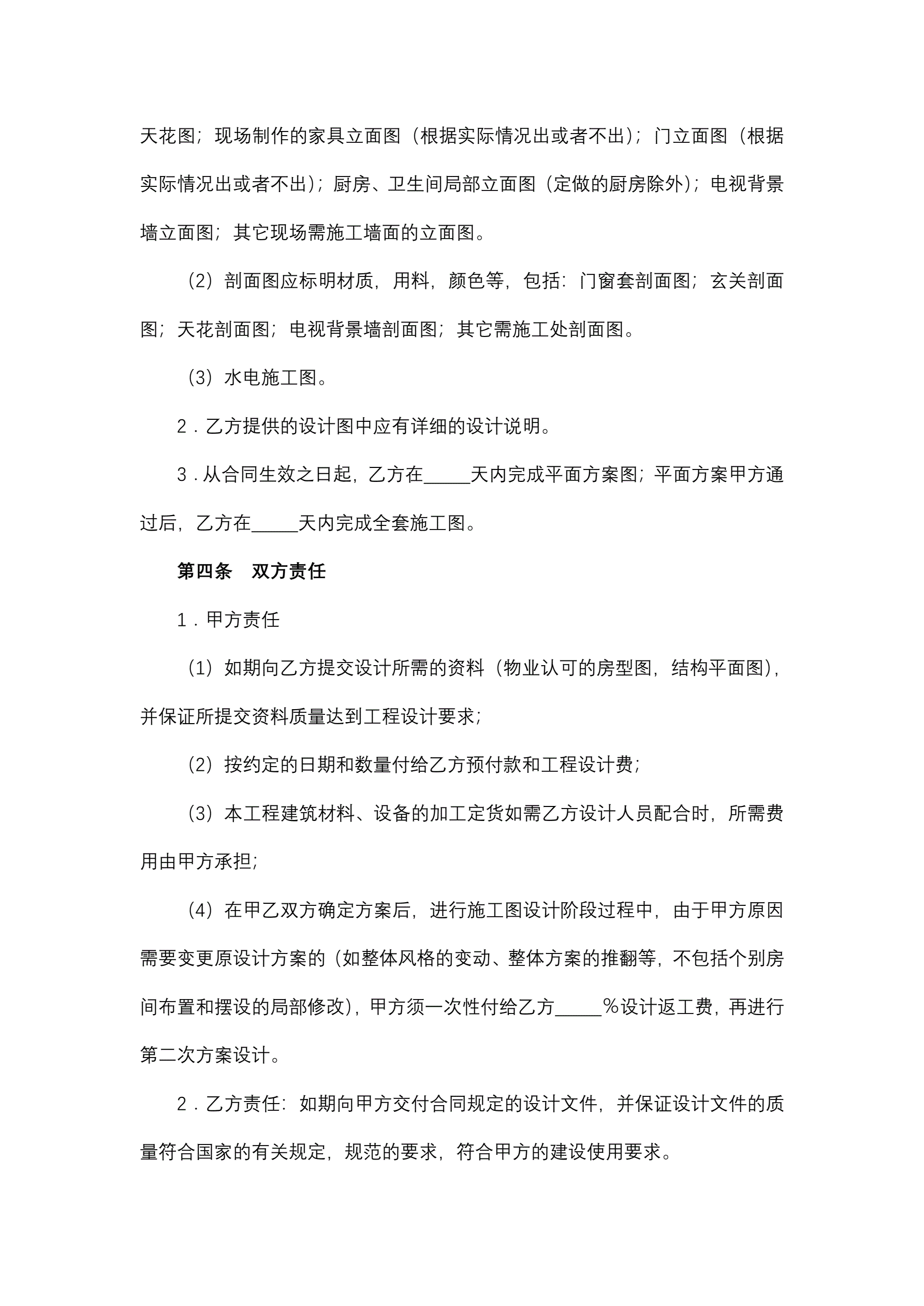 天花图；现场制作的家具立面图（根据实际情况出或者不出）；门立面图（根据实际情况出或者不出）；厨房、卫生间局部立面图（定做的厨房除外）；电视背景墙立面图；其它现场需施工墙面的立面图。

（2）剖面图应标明材质，用料，颜色等，包括：门窗套剖面图；玄关剖面图；天花剖面图；电视背景墙剖面图；其它需施工处剖面图。

（3）水电施工图。

2．乙方提供的设计图中应有详细的设计说明。

3．从合同生效之日起，乙方在_____天内完成平面方案图；平面方案甲方通过后，乙方在_____天内完成全套施工图。

第四条　双方责任

1．甲方责任

（1）如期向乙方提交设计所需的资料（物业认可的房型图，结构平面图），并保证所提交资料质量达到工程设计要求；

（2）按约定的日期和数量付给乙方预付款和工程设计费；

（3）本工程建筑材料、设备的加工定货如需乙方设计人员配合时，所需费用由甲方承担；

（4）在甲乙双方确定方案后，进行施工图设计阶段过程中，由于甲方原因需要变更原设计方案的（如整体风格的变动、整体方案的推翻等，不包括个别房间布置和摆设的局部修改），甲方须一次性付给乙方_____％设计返工费，再进行第二次方案设计。

2．乙方责任：如期向甲方交付合同规定的设计文件，并保证设计文件的质量符合国家的有关规定，规范的要求，符合甲方的建设使用要求。